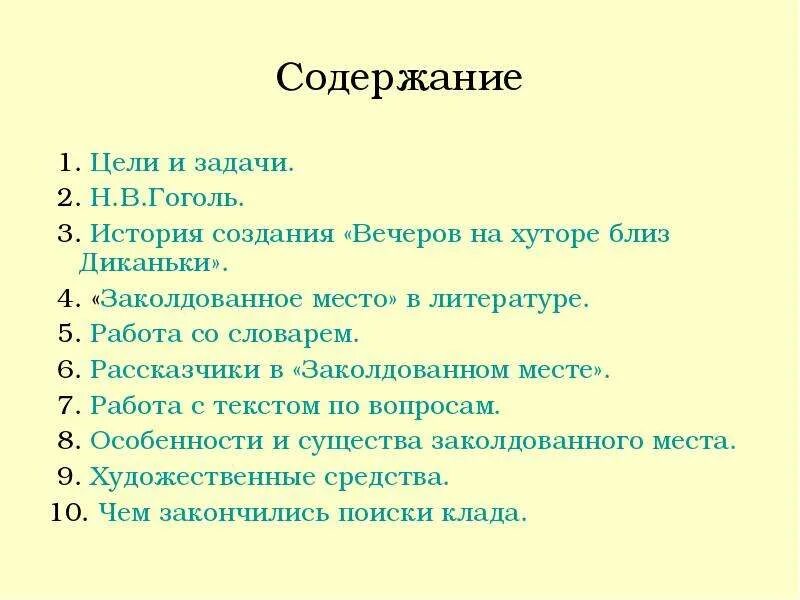 Содержание

1. Цели и задачи.
2. Н.В.Гоголь.
3. История создания «Вечеров на хуторе близ Диканьки».
4. «Заколдованное место» в литературе.
5. Работа со словарем.
6. Рассказчики в «Заколдованном месте».
7. Работа с текстом по вопросам.
8. Особенности и существа заколдованного места.
9. Художественные средства.
10. Чем закончились поиски клада.